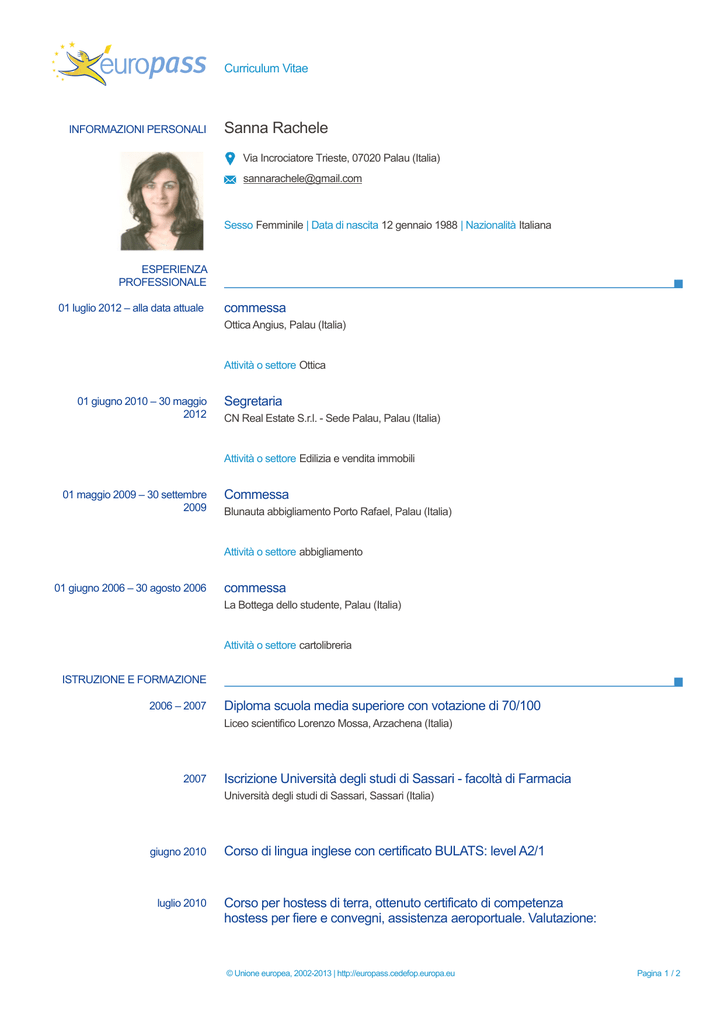 europass

Curriculum Vitae

INFORMAZIONI PERSONALI

Sanna Rachele

Via Incrociatore Trieste, 07020 Palau (Italia)

sannarachele@gmail.com

Sesso Femminile | Data di nascita 12 gennaio 1988 | Nazionalità Italiana

ESPERIENZA PROFESSIONALE

01 luglio 2012 – alla data attuale

commessa
Ottica Angius, Palau (Italia)

Attività o settore Ottica

01 giugno 2010 – 30 maggio 2012

Segretaria
CN Real Estate S.r.l. - Sede Palau, Palau (Italia)

Attività o settore Edilizia e vendita immobili

01 maggio 2009 – 30 settembre 2009

Commessa
Blunauta abbigliamento Porto Rafael, Palau (Italia)

Attività o settore abbigliamento

01 giugno 2006 – 30 agosto 2006

commessa
La Bottega dello studente, Palau (Italia)

Attività o settore cartolibreria

ISTRUZIONE E FORMAZIONE

2006 – 2007

Diploma scuola media superiore con votazione di 70/100
Liceo scientifico Lorenzo Mossa, Arzachena (Italia)

2007

Iscrizione Università degli studi di Sassari - facoltà di Farmacia
Università degli studi di Sassari, Sassari (Italia)

giugno 2010

Corso di lingua inglese con certificato BULATS: level A2/1

luglio 2010

Corso per hostess di terra, ottenuto certificato di competenza hostess per fiere e convegni, assistenza aeroportuale. Valutazione:

© Unione europea, 2002-2013 | http://europass.cedefop.europa.eu

Pagina 1 / 2